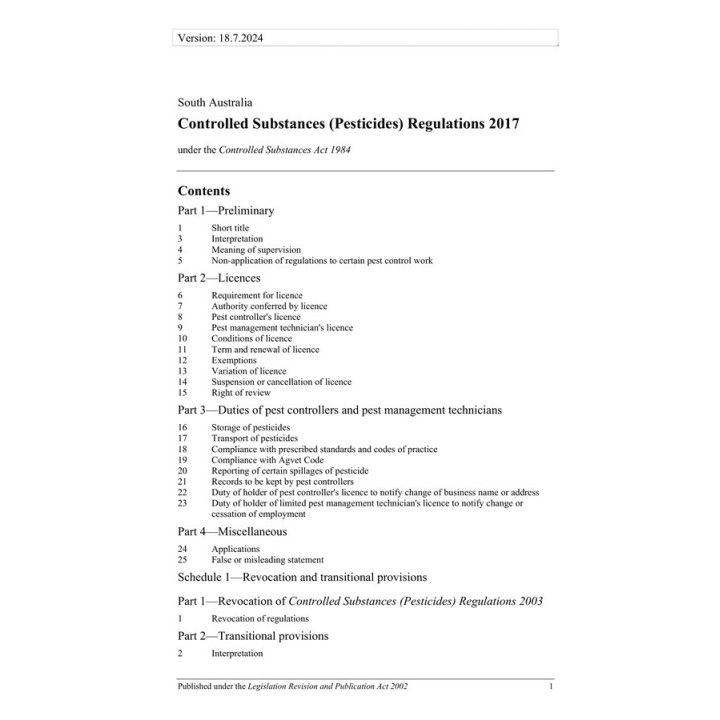 Version: 18.7.2024

South Australia

Controlled Substances (Pesticides) Regulations 2017

under the Controlled Substances Act 1984

Contents

Part 1—Preliminary

1 Short title
3 Interpretation
4 Meaning of supervision
5 Non-application of regulations to certain pest control work

Part 2—Licences

6 Requirement for licence
7 Authority conferred by licence
8 Pest controller's licence
9 Pest management technician's licence
10 Conditions of licence
11 Term and renewal of licence
12 Exemptions
13 Variation of licence
14 Suspension or cancellation of licence
15 Right of review

Part 3—Duties of pest controllers and pest management technicians

16 Storage of pesticides
17 Transport of pesticides
18 Compliance with prescribed standards and codes of practice
19 Compliance with Agvet Code
20 Reporting of certain spillages of pesticide
21 Records to be kept by pest controllers
22 Duty of holder of pest controller's licence to notify change of business name or address
23 Duty of holder of limited pest management technician's licence to notify change or cessation of employment

Part 4—Miscellaneous

24 Applications
25 False or misleading statement

Schedule 1—Revocation and transitional provisions

Part 1—Revocation of Controlled Substances (Pesticides) Regulations 2003

1 Revocation of regulations

Part 2—Transitional provisions

2 Interpretation

Published under the Legislation Revision and Publication Act 2002 1